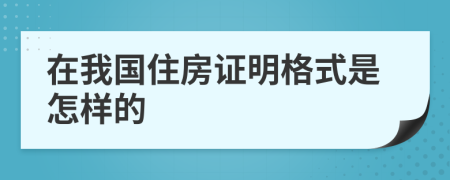 在我国住房证明格式是怎样的